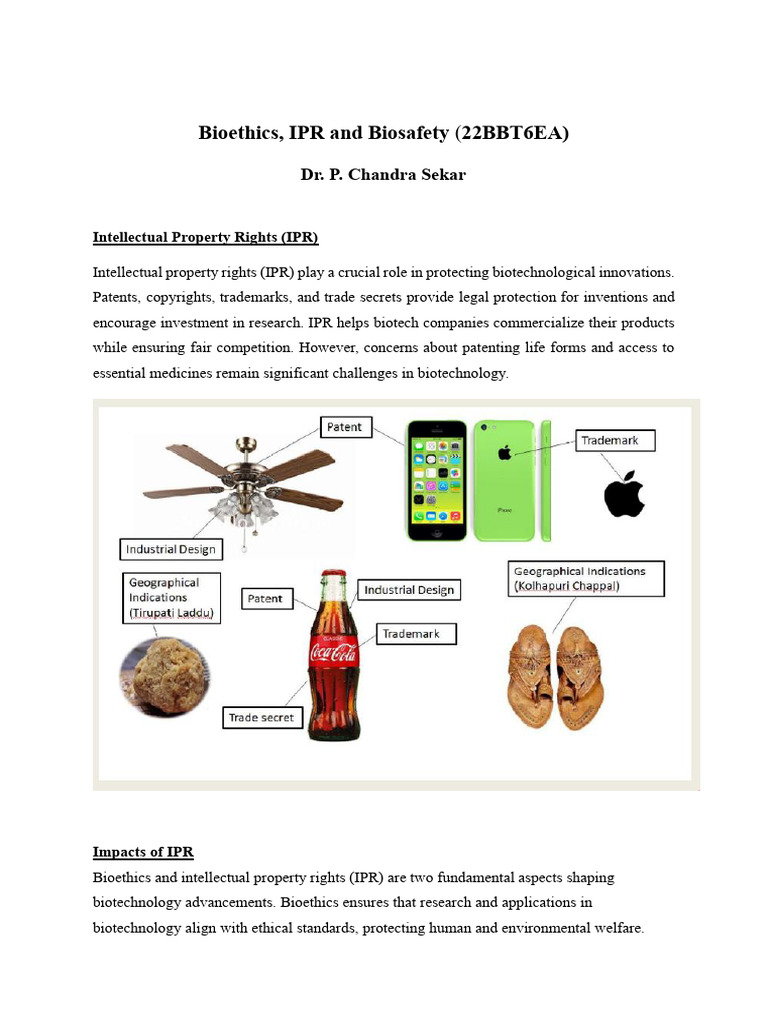 Bioethics, IPR and Biosafety (22BBT6EA)

Dr. P. Chandra Sekar

Intellectual Property Rights (IPR)

Intellectual property rights (IPR) play a crucial role in protecting biotechnological innovations. Patents, copyrights, trademarks, and trade secrets provide legal protection for inventions and encourage investment in research. IPR helps biotech companies commercialize their products while ensuring fair competition. However, concerns about patenting life forms and access to essential medicines remain significant challenges in biotechnology.

Patent

Trademark

Industrial Design

Geographical Indications (Tirupati Laddu)

Patent

Industrial Design

Trademark

Trade secret

Coca-Cola

Geographical Indications (Kolhapuri Chappal)

Impacts of IPR

Bioethics and intellectual property rights (IPR) are two fundamental aspects shaping biotechnology advancements. Bioethics ensures that research and applications in biotechnology align with ethical standards, protecting human and environmental welfare.